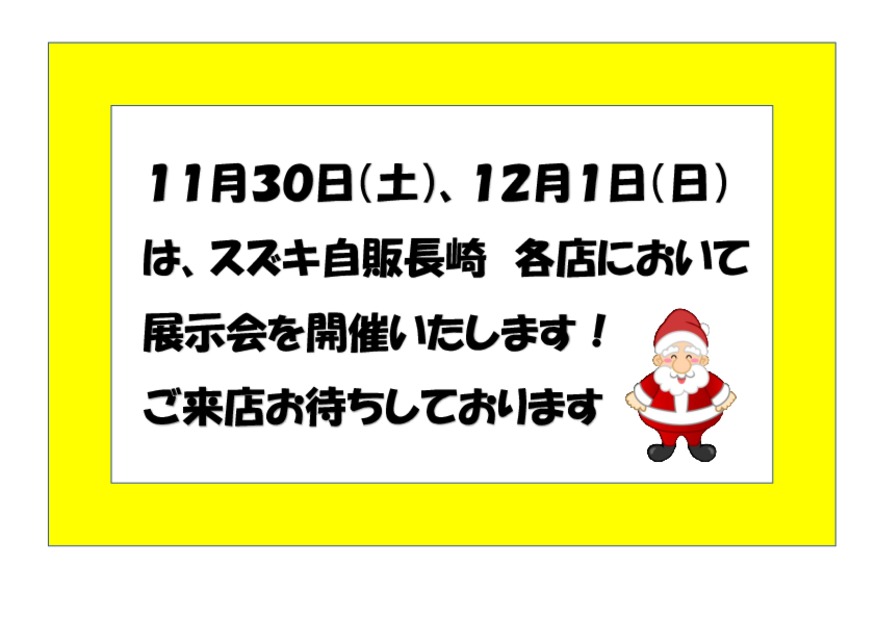 11月30日(土)、12月1日(日)
は、スズキ自販長崎　各店において
展示会を開催いたします！
ご来店お待ちしております